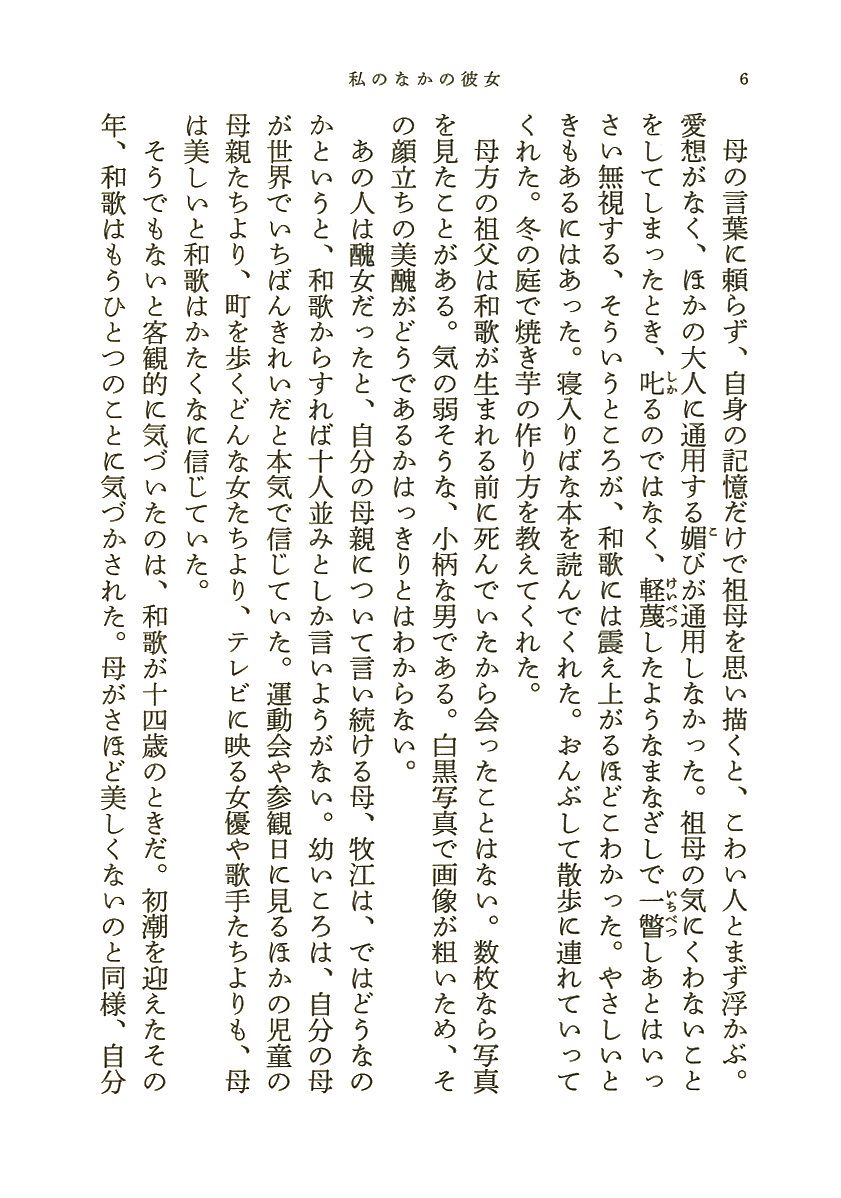 私のなかの彼女　6

母の言葉に頼らず、自身の記憶だけで祖母を思い描くと、こわい人とまず浮かぶ。愛想がなく、ほかの大人に通用する媚びが通用しなかった。祖母の気にくわないことをしてしまったとき、叱るのではなく、軽蔑したようなまなざしで一瞥しあとはいっさい無視する、そういうところが、和歌には震え上がるほどこわかった。やさしいときもあるにはあった。寝入りばな本を読んでくれた。おんぶして散歩に連れていってくれた。冬の庭で焼き芋の作り方を教えてくれた。

母方の祖父は和歌が生まれる前に死んでいたから会ったことはない。数枚なら写真を見たことがある。気の弱そうな、小柄な男である。白黒写真で画像が粗いため、その顔立ちの美醜がどうであるかはっきりとはわからない。

あの人は醜女だったと、自分の母親について言い続ける母、牧江は、ではどうなのかというと、和歌からすれば十人並みとしか言いようがない。幼いころは、自分の母が世界でいちばんきれいだと本気で信じていた。運動会や参観日に見るほかの児童の母親たちより、町を歩くどんな女たちより、テレビに映る女優や歌手たちよりも、母は美しいと和歌はかたくなに信じていた。

そうでもないと客観的に気づいたのは、和歌が十四歳のときだ。初潮を迎えたその年、和歌はもうひとつのことに気づかされた。母がさほど美しくないのと同様、自分